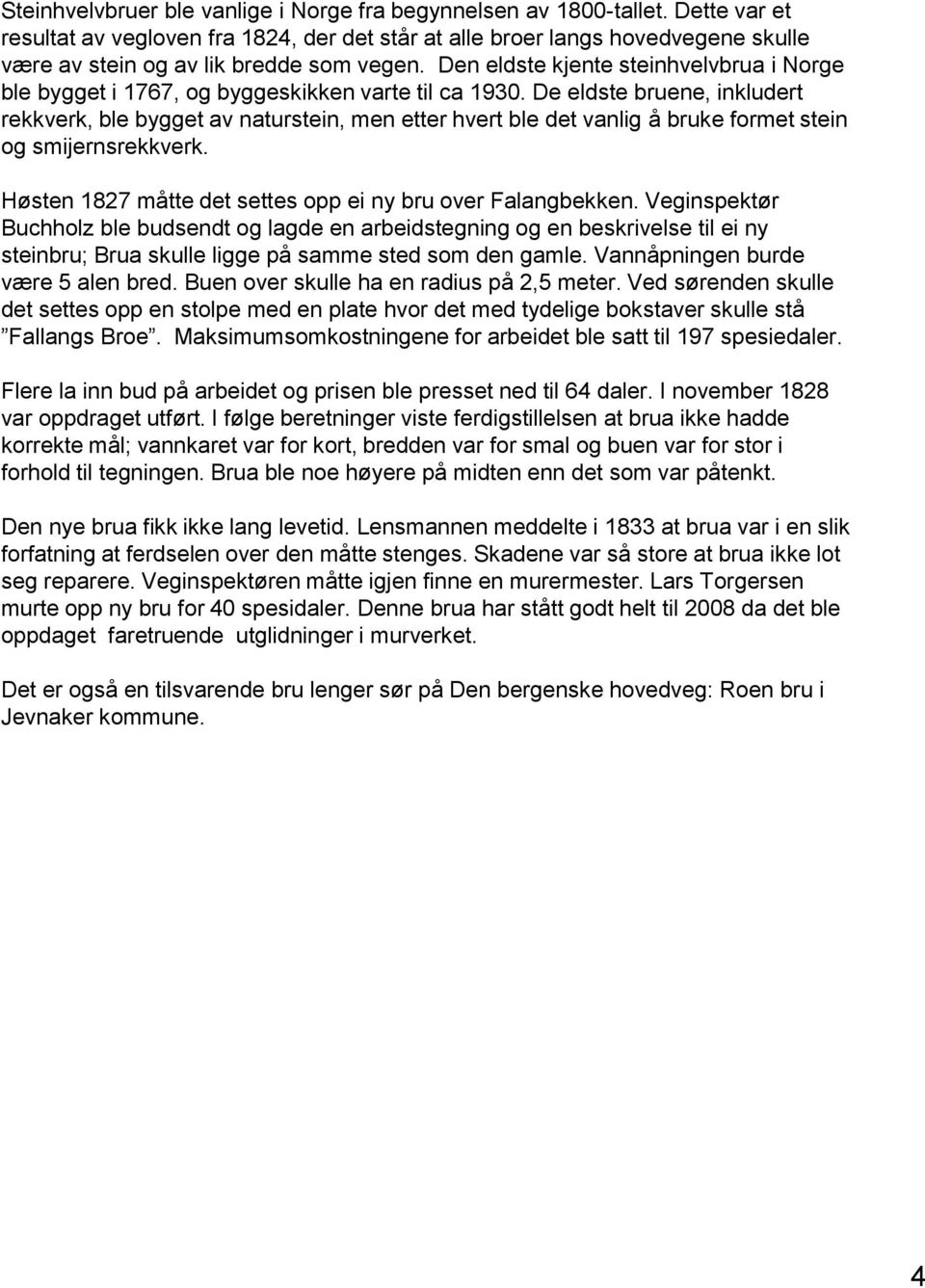 Steinhvelvbruer ble vanlige i Norge fra begynnelsen av 1800-tallet. Dette var et resultat av vegloven fra 1824, der det står at alle broer langs hovedvegene skulle være av stein og av lik bredde som vegen. Den eldste kjente steinhvelvbrua i Norge ble bygget i 1767, og byggeskikken varte til ca 1930. De eldste bruene, inkludert rekkverk, ble bygget av naturstein, men etter hvert ble det vanlig å bruke formet stein og smijernsrekkverk.

Høsten 1827 måtte det settes opp ei ny bru over Falangbekken. Veginspektør Buchholz ble budsendt og lagde en arbeidstegning og en beskrivelse til ei ny steinbru; Brua skulle ligge på samme sted som den gamle. Vannåpningen burde være 5 alen bred. Buen over skulle ha en radius på 2,5 meter. Ved sørenden skulle det settes opp en stolpe med en plate hvor det med tydelige bokstaver skulle stå ”Fallangs Broe”. Maksimumsomkostningene for arbeidet ble satt til 197 spesiedaler.

Flere la inn bud på arbeidet og prisen ble presset ned til 64 daler. I november 1828 var oppdraget utført. I følge beretninger viste ferdigstillelsen at brua ikke hadde korrekte mål; vannkaret var for kort, bredden var for smal og buen var for stor i forhold til tegningen. Brua ble noe høyere på midten enn det som var påtenkt.

Den nye brua fikk ikke lang levetid. Lensmannen meddelte i 1833 at brua var i en slik forfatning at ferdselen over den måtte stenges. Skadene var så store at brua ikke lot seg reparere. Veginspektøren måtte igjen finne en murermester. Lars Torgersen murte opp ny bru for 40 spesidaler. Denne brua har stått godt helt til 2008 da det ble oppdaget faretruende utglidninger i murverket.

Det er også en tilsvarende bru lenger sør på Den bergenske hovedveg: Roen bru i Jevnaker kommune.

4